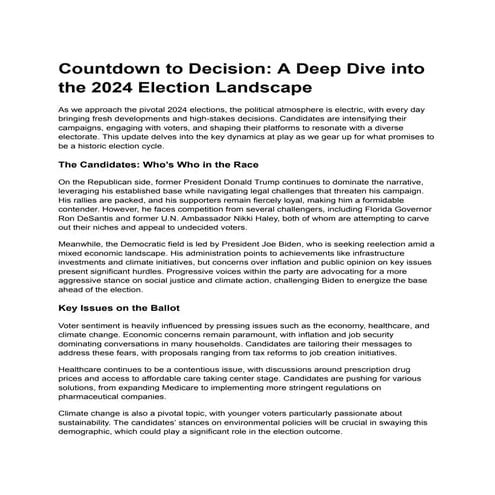 Countdown to Decision: A Deep Dive into the 2024 Election Landscape

As we approach the pivotal 2024 elections, the political atmosphere is electric, with every day bringing fresh developments and high-stakes decisions. Candidates are intensifying their campaigns, engaging with voters, and shaping their platforms to resonate with a diverse electorate. This update delves into the key dynamics at play as we gear up for what promises to be a historic election cycle.

The Candidates: Who's Who in the Race

On the Republican side, former President Donald Trump continues to dominate the narrative, leveraging his established base while navigating legal challenges that threaten his campaign. His rallies are packed, and his supporters remain fiercely loyal, making him a formidable contender. However, he faces competition from several challengers, including Florida Governor Ron DeSantis and former U.N. Ambassador Nikki Haley, both of whom are attempting to carve out their niches and appeal to undecided voters.

Meanwhile, the Democratic field is led by President Joe Biden, who is seeking reelection amid a mixed economic landscape. His administration points to achievements like infrastructure investments and climate initiatives, but concerns over inflation and public opinion on key issues present significant hurdles. Progressive voices within the party are advocating for a more aggressive stance on social justice and climate action, challenging Biden to energize the base ahead of the election.

Key Issues on the Ballot

Voter sentiment is heavily influenced by pressing issues such as the economy, healthcare, and climate change. Economic concerns remain paramount, with inflation and job security dominating conversations in many households. Candidates are tailoring their messages to address these fears, with proposals ranging from tax reforms to job creation initiatives.

Healthcare continues to be a contentious issue, with discussions around prescription drug prices and access to affordable care taking center stage. Candidates are pushing for various solutions, from expanding Medicare to implementing more stringent regulations on pharmaceutical companies.

Climate change is also a pivotal topic, with younger voters particularly passionate about sustainability. The candidates' stances on environmental policies will be crucial in swaying this demographic, which could play a significant role in the election outcome.